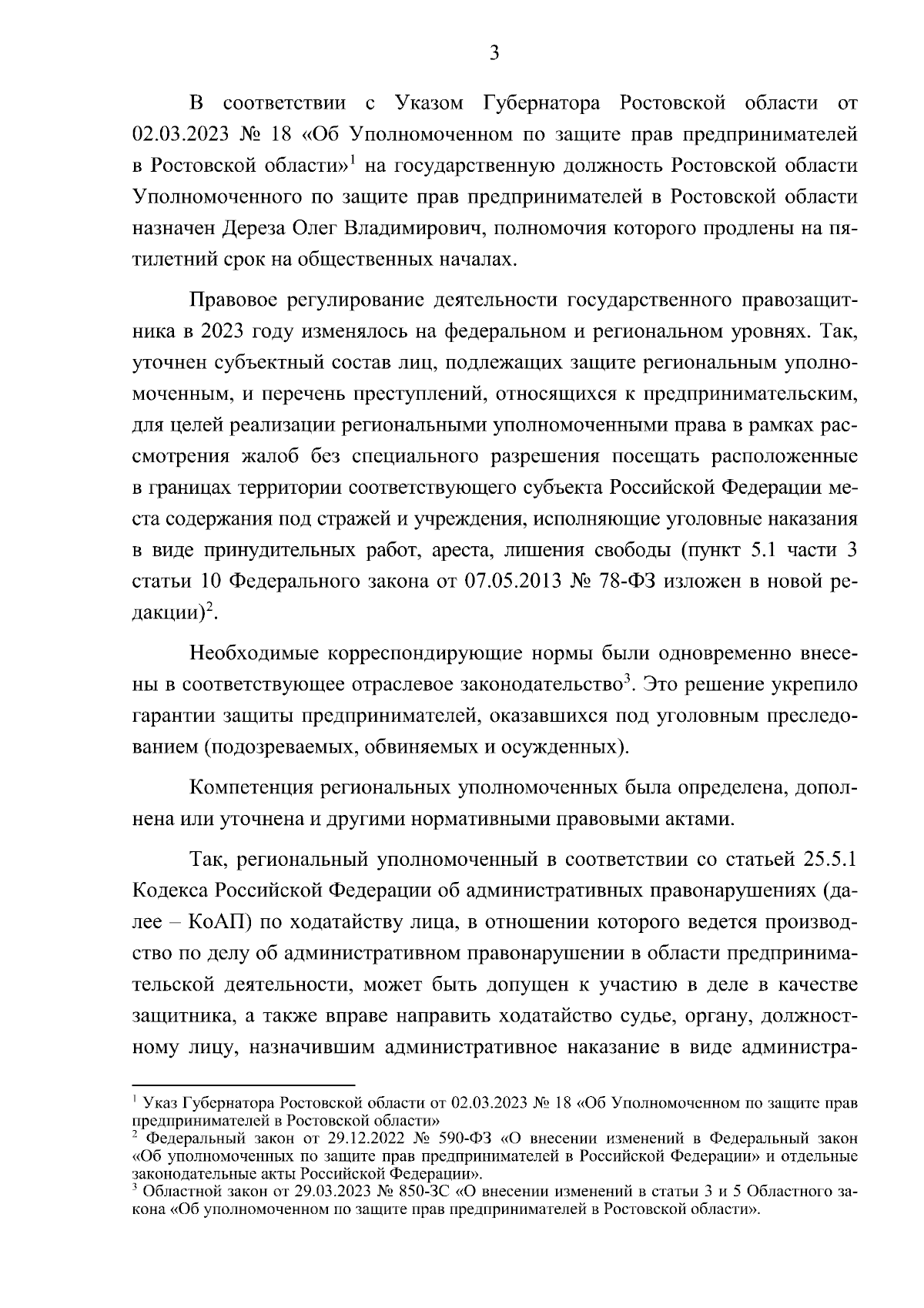 3

В соответствии с Указом Губернатора Ростовской области от 02.03.2023 № 18 «Об Уполномоченном по защите прав предпринимателей в Ростовской области»$^1$ на государственную должность Ростовской области Уполномоченного по защите прав предпринимателей в Ростовской области назначен Дереза Олег Владимирович, полномочия которого продлены на пятилетний срок на общественных началах.

Правовое регулирование деятельности государственного правозащитника в 2023 году изменялось на федеральном и региональном уровнях. Так, уточнен субъектный состав лиц, подлежащих защите региональным уполномоченным, и перечень преступлений, относящихся к предпринимательским, для целей реализации региональными уполномоченными права в рамках рассмотрения жалоб без специального разрешения посещать расположенные в границах территории соответствующего субъекта Российской Федерации места содержания под стражей и учреждения, исполняющие уголовные наказания в виде принудительных работ, ареста, лишения свободы (пункт 5.1 части 3 статьи 10 Федерального закона от 07.05.2013 № 78-ФЗ изложен в новой редакции)$^2$.

Необходимые корреспондирующие нормы были одновременно внесены в соответствующее отраслевое законодательство$^3$. Это решение укрепило гарантии защиты предпринимателей, оказавшихся под уголовным преследованием (подозреваемых, обвиняемых и осужденных).

Компетенция региональных уполномоченных была определена, дополнена или уточнена и другими нормативными правовыми актами.

Так, региональный уполномоченный в соответствии со статьей 25.5.1 Кодекса Российской Федерации об административных правонарушениях (далее – КоАП) по ходатайству лица, в отношении которого ведется производство по делу об административном правонарушении в области предпринимательской деятельности, может быть допущен к участию в деле в качестве защитника, а также вправе направить ходатайство судье, органу, должностному лицу, назначившим административное наказание в виде администра-

$^1$ Указ Губернатора Ростовской области от 02.03.2023 № 18 «Об Уполномоченном по защите прав предпринимателей в Ростовской области»
$^2$ Федеральный закон от 29.12.2022 № 590-ФЗ «О внесении изменений в Федеральный закон «Об уполномоченных по защите прав предпринимателей в Российской Федерации» и отдельные законодательные акты Российской Федерации».
$^3$ Областной закон от 29.03.2023 № 850-ЗС «О внесении изменений в статьи 3 и 5 Областного закона «Об уполномоченном по защите прав предпринимателей в Ростовской области».